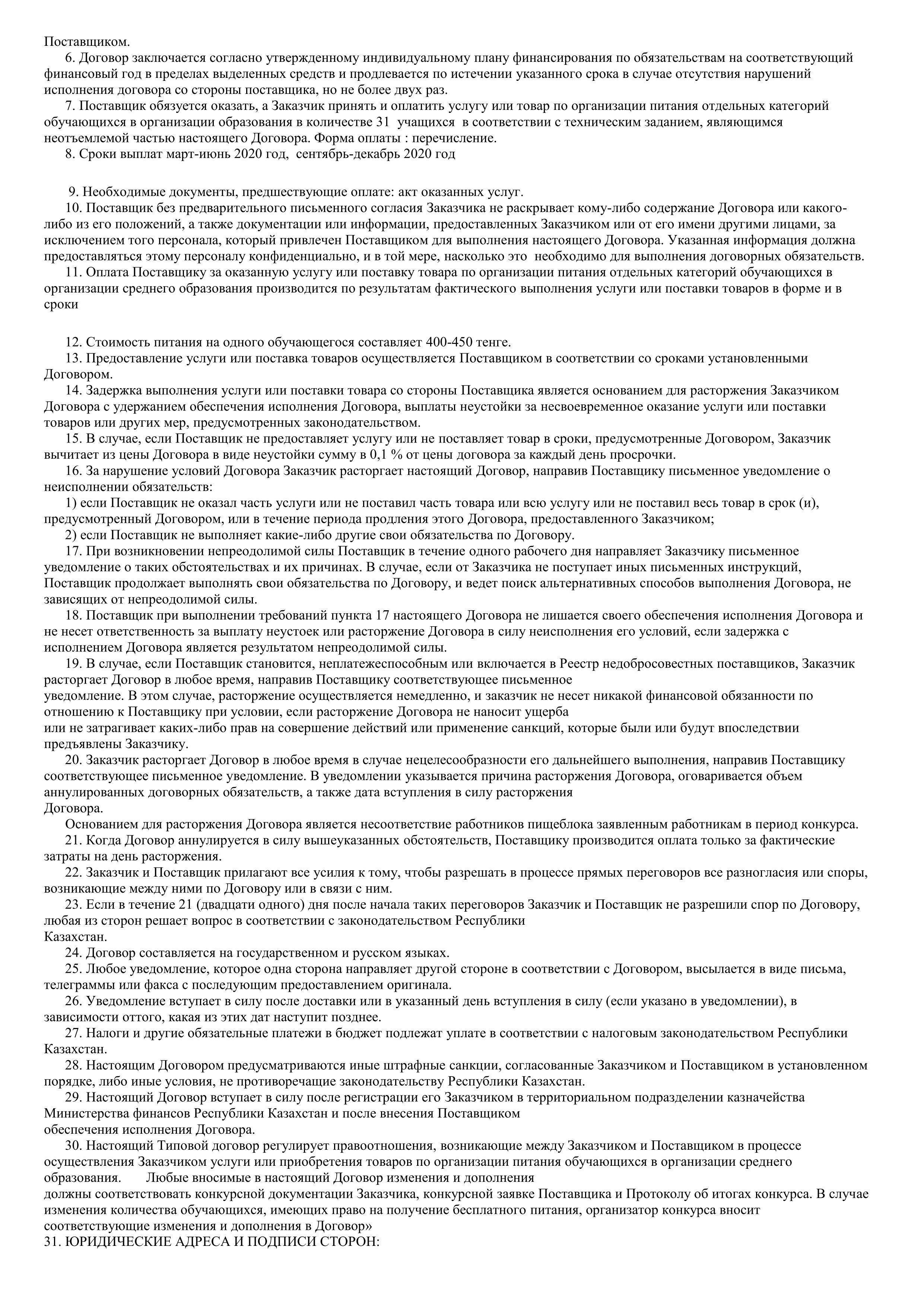 Поставщиком.

6. Договор заключается согласно утвержденному индивидуальному плану финансирования по обязательствам на соответствующий финансовый год в пределах выделенных средств и продлевается по истечении указанного срока в случае отсутствия нарушений исполнения договора со стороны поставщика, но не более двух раз.

7. Поставщик обязуется оказать, а Заказчик принять и оплатить услугу или товар по организации питания отдельных категорий обучающихся в организации образования в количестве 31 учащихся в соответствии с техническим заданием, являющимся неотъемлемой частью настоящего Договора. Форма оплаты : перечисление.

8. Сроки выплат март-июнь 2020 год, сентябрь-декабрь 2020 год

9. Необходимые документы, предшествующие оплате: акт оказанных услуг.

10. Поставщик без предварительного письменного согласия Заказчика не раскрывает кому-либо содержание Договора или какого-либо из его положений, а также документации или информации, предоставленных Заказчиком или от его имени другими лицами, за исключением того персонала, который привлечен Поставщиком для выполнения настоящего Договора. Указанная информация должна предоставляться этому персоналу конфиденциально, и в той мере, насколько это необходимо для выполнения договорных обязательств.

11. Оплата Поставщику за оказанную услугу или поставку товара по организации питания отдельных категорий обучающихся в организации среднего образования производится по результатам фактического выполнения услуги или поставки товаров в форме и в сроки

12. Стоимость питания на одного обучающегося составляет 400-450 тенге.

13. Предоставление услуги или поставка товаров осуществляется Поставщиком в соответствии со сроками установленными Договором.

14. Задержка выполнения услуги или поставки товара со стороны Поставщика является основанием для расторжения Заказчиком Договора с удержанием обеспечения исполнения Договора, выплаты неустойки за несвоевременное оказание услуги или поставки товаров или других мер, предусмотренных законодательством.

15. В случае, если Поставщик не предоставляет услугу или не поставляет товар в сроки, предусмотренные Договором, Заказчик вычитает из цены Договора в виде неустойки сумму в 0,1 % от цены договора за каждый день просрочки.

16. За нарушение условий Договора Заказчик расторгает настоящий Договор, направив Поставщику письменное уведомление о неисполнении обязательств:

1) если Поставщик не оказал часть услуги или не поставил часть товара или всю услугу или не поставил весь товар в срок (и), предусмотренный Договором, или в течение периода продления этого Договора, предоставленного Заказчиком;

2) если Поставщик не выполняет какие-либо другие свои обязательства по Договору.

17. При возникновении непреодолимой силы Поставщик в течение одного рабочего дня направляет Заказчику письменное уведомление о таких обстоятельствах и их причинах. В случае, если от Заказчика не поступает иных письменных инструкций, Поставщик продолжает выполнять свои обязательства по Договору, и ведет поиск альтернативных способов выполнения Договора, не зависящих от непреодолимой силы.

18. Поставщик при выполнении требований пункта 17 настоящего Договора не лишается своего обеспечения исполнения Договора и не несет ответственность за выплату неустоек или расторжение Договора в силу неисполнения его условий, если задержка с исполнением Договора является результатом непреодолимой силы.

19. В случае, если Поставщик становится, неплатежеспособным или включается в Реестр недобросовестных поставщиков, Заказчик расторгает Договор в любое время, направив Поставщику соответствующее письменное уведомление. В этом случае, расторжение осуществляется немедленно, и заказчик не несет никакой финансовой обязанности по отношению к Поставщику при условии, если расторжение Договора не наносит ущерба или не затрагивает каких-либо прав на совершение действий или применение санкций, которые были или будут впоследствии предъявлены Заказчику.

20. Заказчик расторгает Договор в любое время в случае нецелесообразности его дальнейшего выполнения, направив Поставщику соответствующее письменное уведомление. В уведомлении указывается причина расторжения Договора, оговаривается объем аннулированных договорных обязательств, а также дата вступления в силу расторжения Договора.

Основанием для расторжения Договора является несоответствие работников пищеблока заявленным работникам в период конкурса.

21. Когда Договор аннулируется в силу вышеуказанных обстоятельств, Поставщику производится оплата только за фактические затраты на день расторжения.

22. Заказчик и Поставщик прилагают все усилия к тому, чтобы разрешать в процессе прямых переговоров все разногласия или споры, возникающие между ними по Договору или в связи с ним.

23. Если в течение 21 (двадцати одного) дня после начала таких переговоров Заказчик и Поставщик не разрешили спор по Договору, любая из сторон решает вопрос в соответствии с законодательством Республики Казахстан.

24. Договор составляется на государственном и русском языках.

25. Любое уведомление, которое одна сторона направляет другой стороне в соответствии с Договором, высылается в виде письма, телеграммы или факса с последующим предоставлением оригинала.

26. Уведомление вступает в силу после доставки или в указанный день вступления в силу (если указано в уведомлении), в зависимости оттого, какая из этих дат наступит позднее.

27. Налоги и другие обязательные платежи в бюджет подлежат уплате в соответствии с налоговым законодательством Республики Казахстан.

28. Настоящим Договором предусматриваются иные штрафные санкции, согласованные Заказчиком и Поставщиком в установленном порядке, либо иные условия, не противоречащие законодательству Республики Казахстан.

29. Настоящий Договор вступает в силу после регистрации его Заказчиком в территориальном подразделении казначейства Министерства финансов Республики Казахстан и после внесения Поставщиком обеспечения исполнения Договора.

30. Настоящий Типовой договор регулирует правоотношения, возникающие между Заказчиком и Поставщиком в процессе осуществления Заказчиком услуги или приобретения товаров по организации питания обучающихся в организации среднего образования. Любые вносимые в настоящий Договор изменения и дополнения должны соответствовать конкурсной документации Заказчика, конкурсной заявке Поставщика и Протоколу об итогах конкурса. В случае изменения количества обучающихся, имеющих право на получение бесплатного питания, организатор конкурса вносит соответствующие изменения и дополнения в Договор»

31. ЮРИДИЧЕСКИЕ АДРЕСА И ПОДПИСИ СТОРОН: